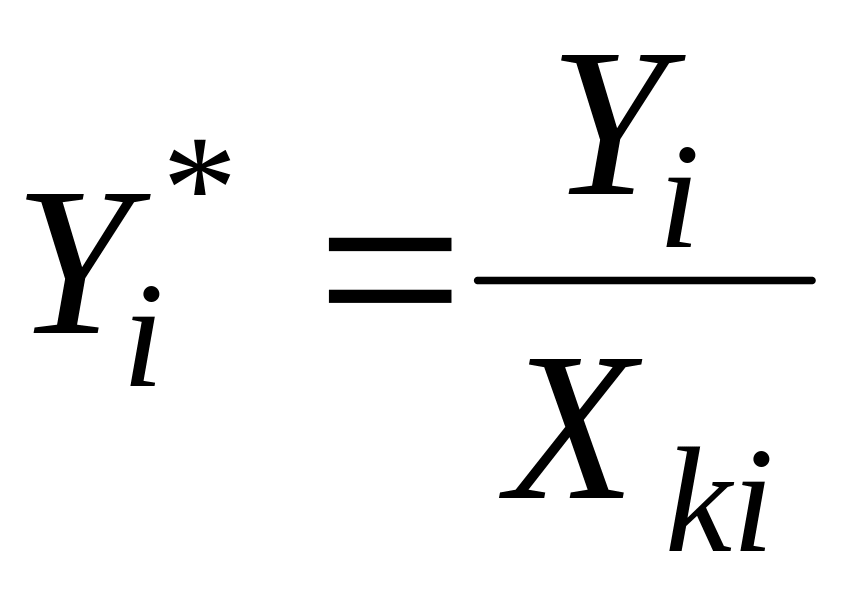 $Y_i^* = \frac{Y_i}{X_{ki}}$